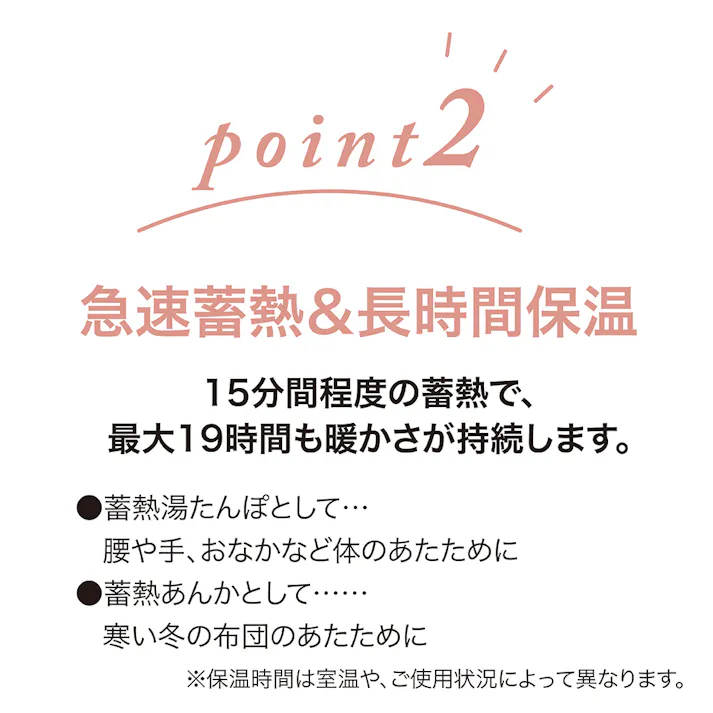 point2

急速蓄熱＆長時間保温

15分間程度の蓄熱で、
最大19時間も暖かさが持続します。

●蓄熱湯たんぽとして…
腰や手、おなかなど体のあたために
●蓄熱あんかとして……
寒い冬の布団のあたために

※保温時間は室温や、ご使用状況によって異なります。